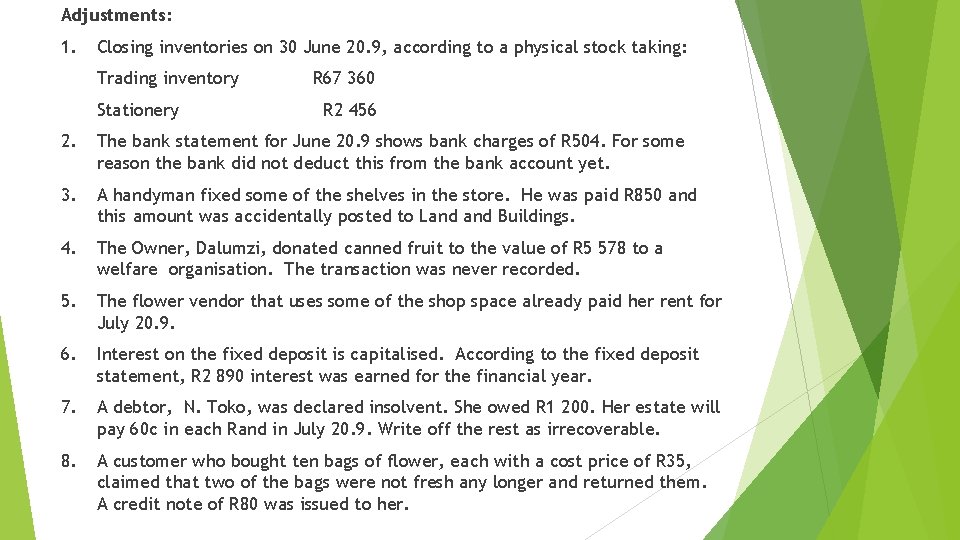 Adjustments:

1. Closing inventories on 30 June 20.9, according to a physical stock taking:

Trading inventory R67 360

Stationery R2 456

2. The bank statement for June 20.9 shows bank charges of R504. For some reason the bank did not deduct this from the bank account yet.

3. A handyman fixed some of the shelves in the store. He was paid R850 and this amount was accidentally posted to Land and Buildings.

4. The Owner, Dalumzi, donated canned fruit to the value of R5 578 to a welfare organisation. The transaction was never recorded.

5. The flower vendor that uses some of the shop space already paid her rent for July 20.9.

6. Interest on the fixed deposit is capitalised. According to the fixed deposit statement, R2 890 interest was earned for the financial year.

7. A debtor, N. Toko, was declared insolvent. She owed R1 200. Her estate will pay 60c in each Rand in July 20.9. Write off the rest as irrecoverable.

8. A customer who bought ten bags of flower, each with a cost price of R35, claimed that two of the bags were not fresh any longer and returned them. A credit note of R80 was issued to her.